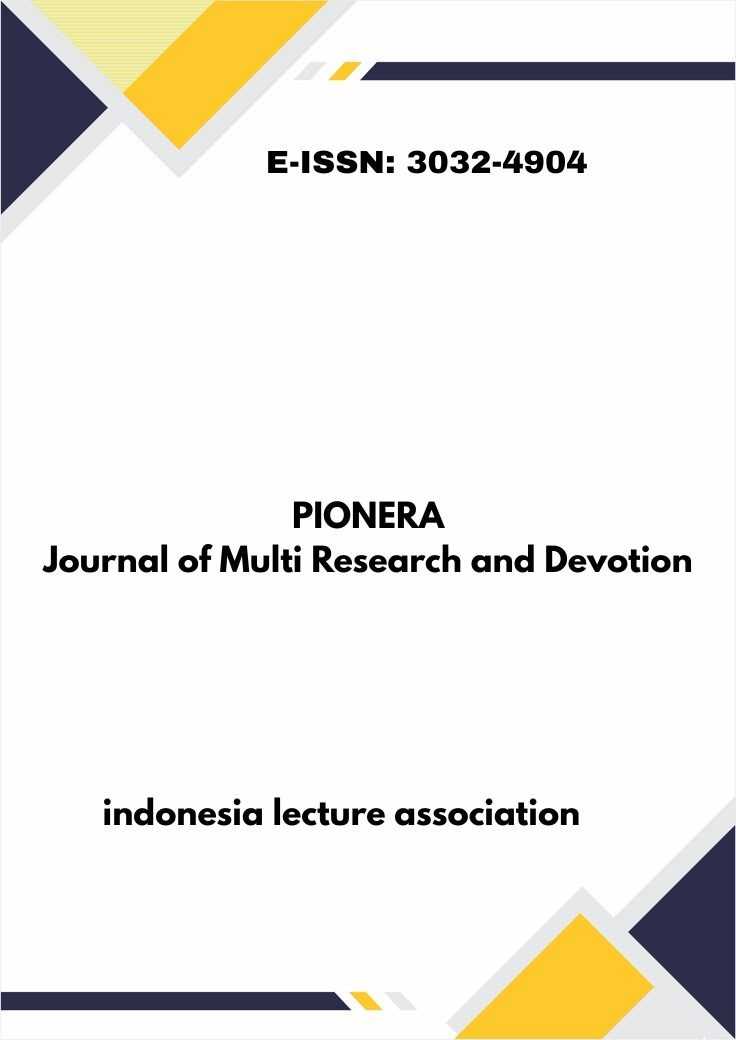 E-ISSN: 3032-4904

PIONERA
Journal of Multi Research and Devotion

indonesia lecture association